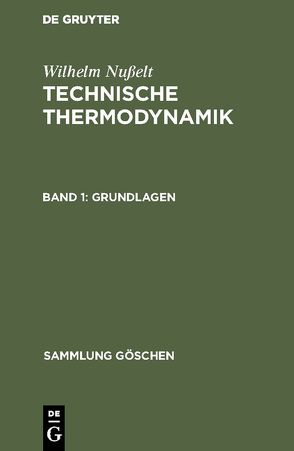 DE GRUYTER

Wilhelm Nußelt
TECHNISCHE THERMODYNAMIK

BAND 1: GRUNDLAGEN

SAMMLUNG GÖSCHEN

DE
G